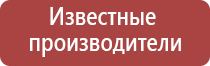 Известные производители